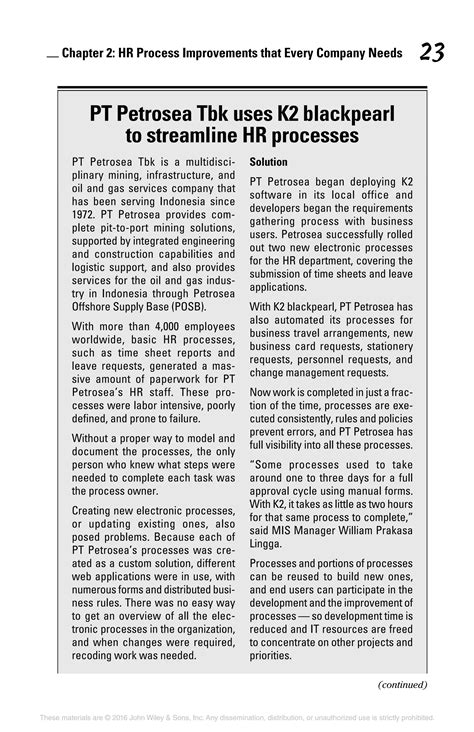 Chapter 2: HR Process Improvements that Every Company Needs 23

PT Petrosea Tbk uses K2 blackpearl to streamline HR processes

PT Petrosea Tbk is a multidisciplinary mining, infrastructure, and oil and gas services company that has been serving Indonesia since 1972. PT Petrosea provides complete pit-to-port mining solutions, supported by integrated engineering and construction capabilities and logistic support, and also provides services for the oil and gas industry in Indonesia through Petrosea Offshore Supply Base (POSB).

With more than 4,000 employees worldwide, basic HR processes, such as time sheet reports and leave requests, generated a massive amount of paperwork for PT Petrosea's HR staff. These processes were labor intensive, poorly defined, and prone to failure.

Without a proper way to model and document the processes, the only person who knew what steps were needed to complete each task was the process owner.

Creating new electronic processes, or updating existing ones, also posed problems. Because each of PT Petrosea's processes was created as a custom solution, different web applications were in use, with numerous forms and distributed business rules. There was no easy way to get an overview of all the electronic processes in the organization, and when changes were required, recoding work was needed.

Solution

PT Petrosea began deploying K2 software in its local office and developers began the requirements gathering process with business users. Petrosea successfully rolled out two new electronic processes for the HR department, covering the submission of time sheets and leave applications.

With K2 blackpearl, PT Petrosea has also automated its processes for business travel arrangements, new business card requests, stationery requests, personnel requests, and change management requests.

Now work is completed in just a fraction of the time, processes are executed consistently, rules and policies prevent errors, and PT Petrosea has full visibility into all these processes.

"Some processes used to take around one to three days for a full approval cycle using manual forms. With K2, it takes as little as two hours for that same process to complete," said MIS Manager William Prakasa Lingga.

Processes and portions of processes can be reused to build new ones, and end users can participate in the development and the improvement of processes — so development time is reduced and IT resources are freed to concentrate on other projects and priorities.

(continued)

These materials are © 2016 John Wiley & Sons, Inc. Any dissemination, distribution, or unauthorized use is strictly prohibited.